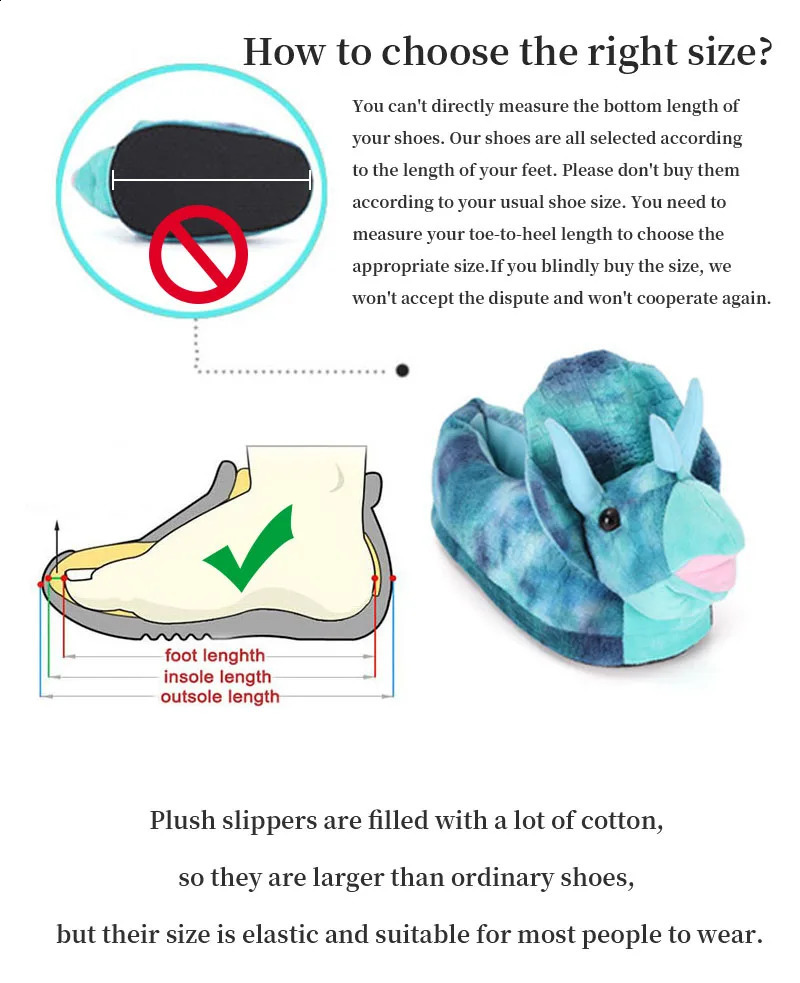 How to choose the right size?

You can't directly measure the bottom length of your shoes. Our shoes are all selected according to the length of your feet. Please don't buy them according to your usual shoe size. You need to measure your toe-to-heel length to choose the appropriate size.If you blindly buy the size, we won't accept the dispute and won't cooperate again.

foot lenghth
insole length
outsole length

Plush slippers are filled with a lot of cotton,

so they are larger than ordinary shoes,

but their size is elastic and suitable for most people to wear.